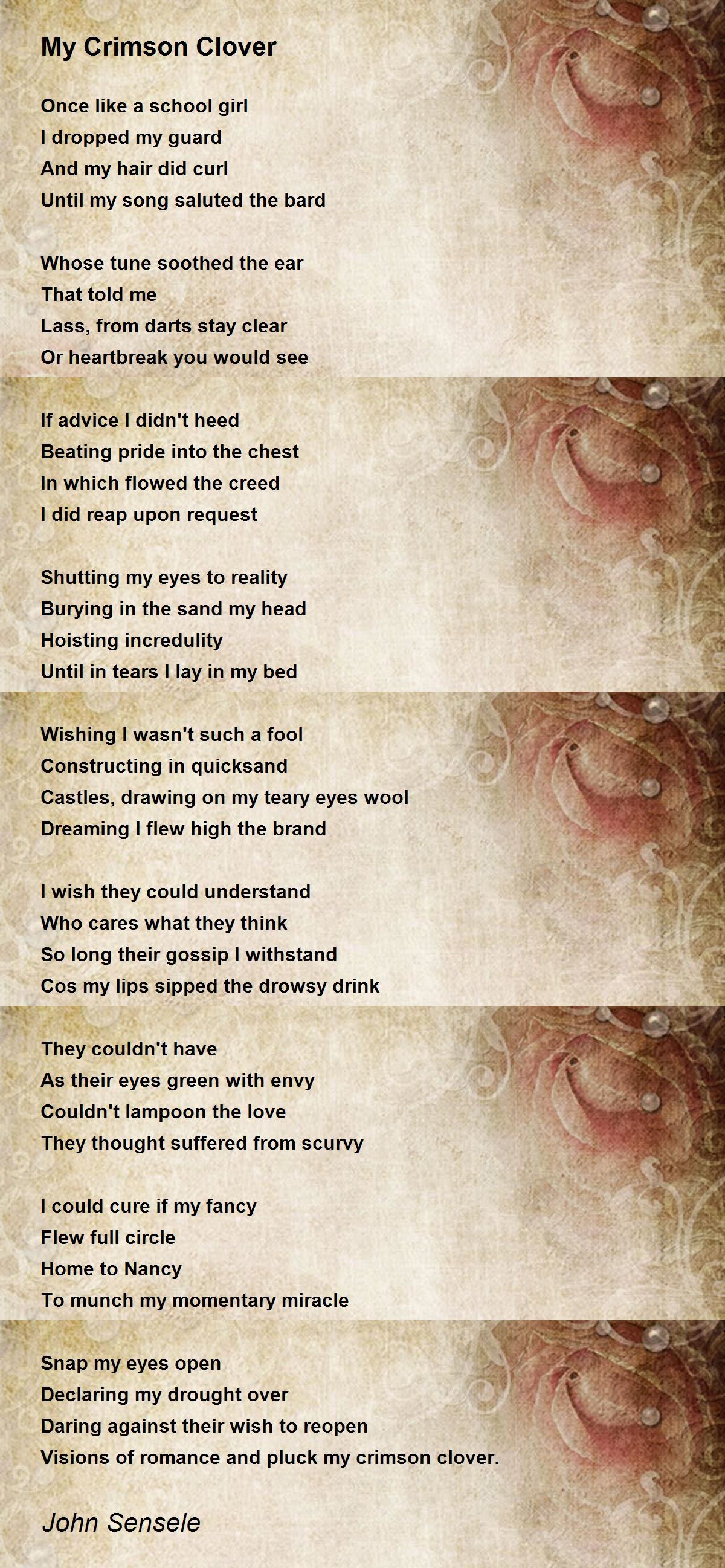 My Crimson Clover

Once like a school girl
I dropped my guard
And my hair did curl
Until my song saluted the bard

Whose tune soothed the ear
That told me
Lass, from darts stay clear
Or heartbreak you would see

If advice I didn't heed
Beating pride into the chest
In which flowed the creed
I did reap upon request

Shutting my eyes to reality
Burying in the sand my head
Hoisting incredulity
Until in tears I lay in my bed

Wishing I wasn't such a fool
Constructing in quicksand
Castles, drawing on my teary eyes wool
Dreaming I flew high the brand

I wish they could understand
Who cares what they think
So long their gossip I withstand
Cos my lips sipped the drowsy drink

They couldn't have
As their eyes green with envy
Couldn't lampoon the love
They thought suffered from scurvy

I could cure if my fancy
Flew full circle
Home to Nancy
To munch my momentary miracle

Snap my eyes open
Declaring my drought over
Daring against their wish to reopen
Visions of romance and pluck my crimson clover.

John Sensele